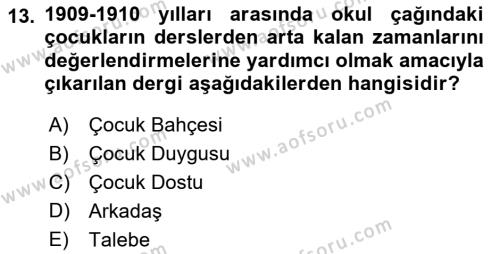 13. 1909-1910 yılları arasında okul çağındaki çocukların derslerden arta kalan zamanlarını değerlendirmelerine yardımcı olmak amacıyla çıkarılan dergi aşağıdakilerden hangisidir?

A) Çocuk Bahçesi
B) Çocuk Duygusu
C) Çocuk Dostu
D) Arkadaş
E) Talebe

www.aofsoru.com